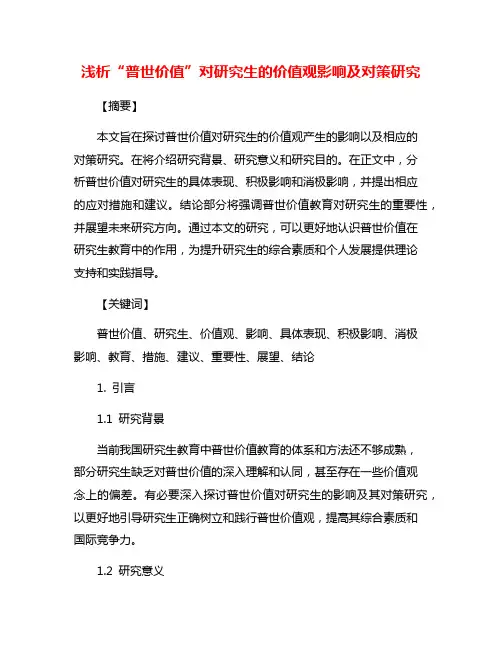 浅析“普世价值”对研究生的价值观影响及对策研究

【摘要】

本文旨在探讨普世价值对研究生的价值观产生的影响以及相应的对策研究。在将介绍研究背景、研究意义和研究目的。在正文中，分析普世价值对研究生的具体表现、积极影响和消极影响，并提出相应的应对措施和建议。结论部分将强调普世价值教育对研究生的重要性，并展望未来研究方向。通过本文的研究，可以更好地认识普世价值在研究生教育中的作用，为提升研究生的综合素质和个人发展提供理论支持和实践指导。

【关键词】

普世价值、研究生、价值观、影响、具体表现、积极影响、消极影响、教育、措施、建议、重要性、展望、结论

1. 引言

1.1 研究背景

当前我国研究生教育中普世价值教育的体系和方法还不够成熟，部分研究生缺乏对普世价值的深入理解和认同，甚至存在一些价值观念上的偏差。有必要深入探讨普世价值对研究生的影响及其对策研究，以更好地引导研究生正确树立和践行普世价值观，提高其综合素质和国际竞争力。

1.2 研究意义